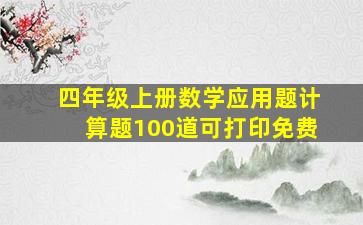 四年级上册数学应用题计算题100道可打印免费